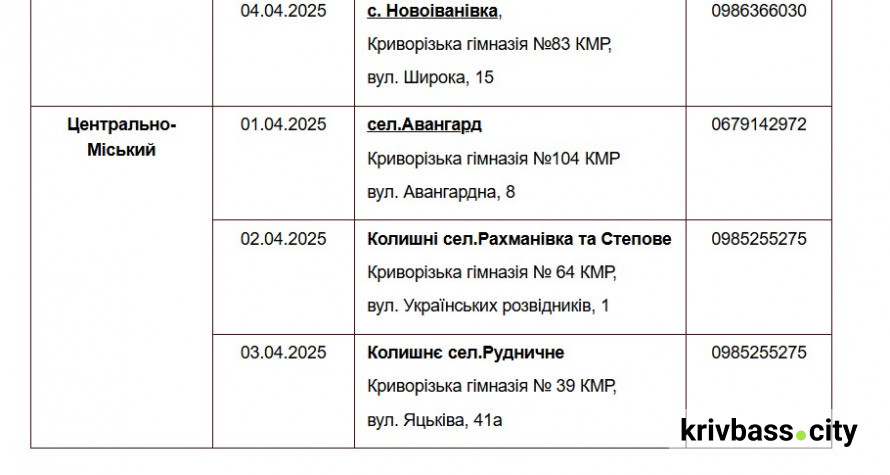 |  | 04.04.2025 | с. Новоіванівка, Криворізька гімназія №83 КМР, вул. Широка, 15 | 0986366030 |
|---|---|---|---|
| Центрально-Міський | 01.04.2025 | сел.Авангард Криворізька гімназія №104 КМР вул. Авангардна, 8 | 0679142972 |
|  | 02.04.2025 | Колишні сел.Рахманівка та Степове Криворізька гімназія № 64 КМР, вул. Українських розвідників, 1 | 0985255275 |
|  | 03.04.2025 | Колишнє сел.Рудничне Криворізька гімназія № 39 КМР, вул. Яцьківа, 41а | 0985255275 |

krivbass.city